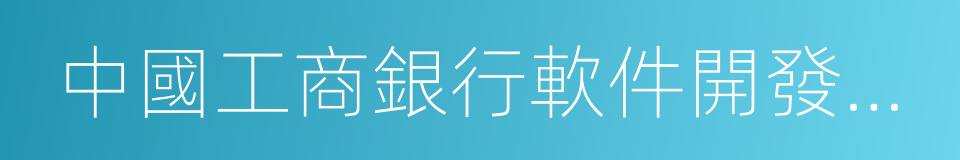 中國工商銀行軟件開發...